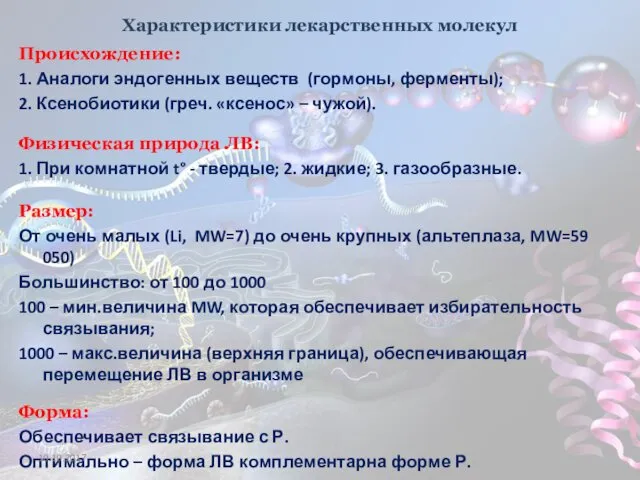 Характеристики лекарственных молекул

Происхождение:
1. Аналоги эндогенных веществ (гормоны, ферменты);
2. Ксенобиотики (греч. «ксенос» – чужой).

Физическая природа ЛВ:
1. При комнатной t° - твердые; 2. жидкие; 3. газообразные.

Размер:
От очень малых (Li, MW=7) до очень крупных (альтеплаза, MW=59 050)
Большинство: от 100 до 1000
100 – мин.величина MW, которая обеспечивает избирательность связывания;
1000 – макс.величина (верхняя граница), обеспечивающая перемещение ЛВ в организме

Форма:
Обеспечивает связывание с Р.
Оптимально – форма ЛВ комплементарна форме Р.